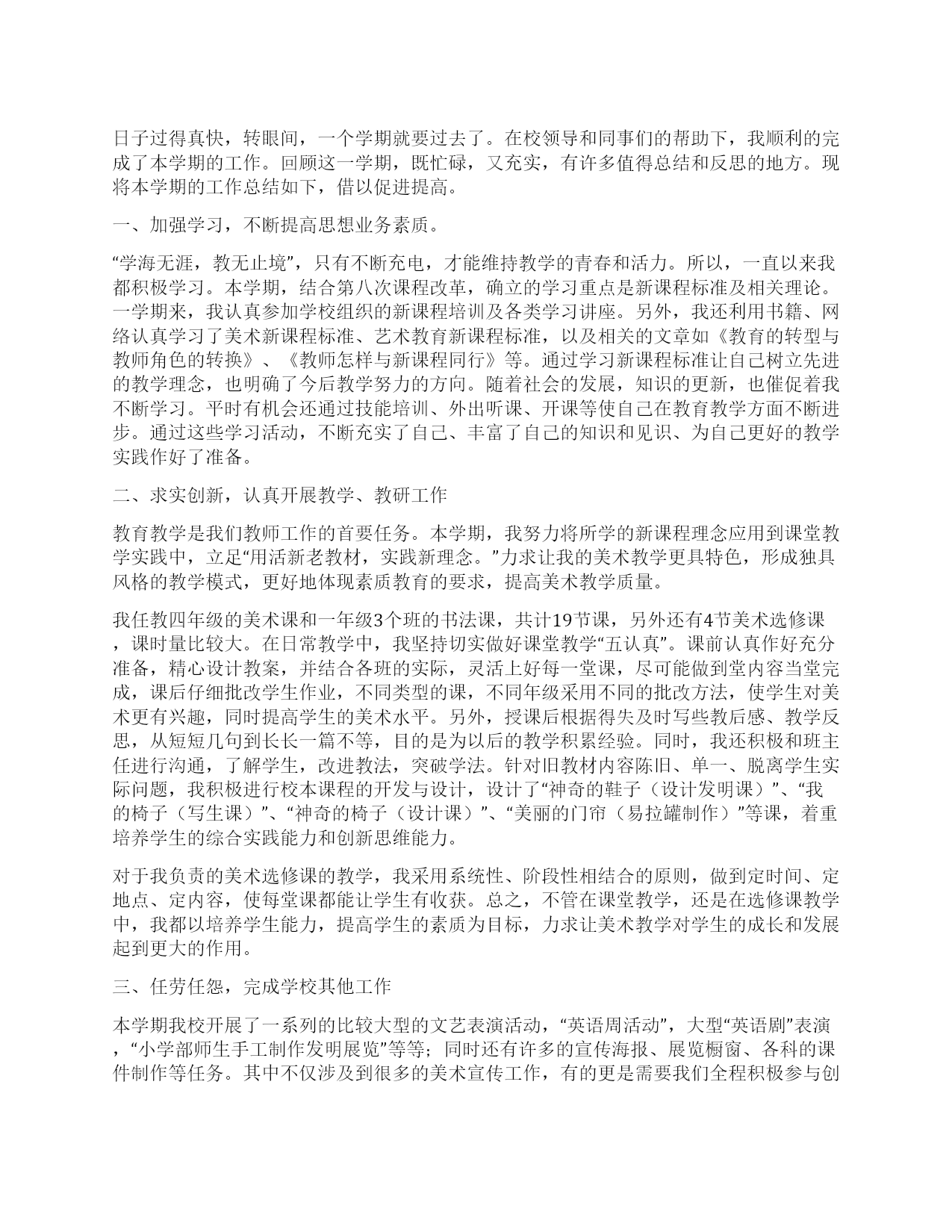 日子过得真快，转眼间，一个学期就要过去了。在校领导和同事们的帮助下，我顺利的完成了本学期的工作。回顾这一学期，既忙碌，又充实，有许多值得总结和反思的地方。现将本学期的工作总结如下，借以促进提高。

一、加强学习，不断提高思想业务素质。

“学海无涯，教无止境”，只有不断充电，才能维持教学的青春和活力。所以，一直以来我都积极学习。本学期，结合第八次课程改革，确立的学习重点是新课程标准及相关理论。一学期来，我认真参加学校组织的新课程培训及各类学习讲座。另外，我还利用书籍、网络认真学习了美术新课程标准、艺术教育新课程标准，以及相关的文章如《教育的转型与教师角色的转换》、《教师怎样与新课程同行》等。通过学习新课程标准让自己树立先进的教学理念，也明确了今后教学努力的方向。随着社会的发展，知识的更新，也催促着我不断学习。平时有机会还通过技能培训、外出听课、开课等使自己在教育教学方面不断进步。通过这些学习活动，不断充实了自己、丰富了自己的知识和见识、为自己更好的教学实践作好了准备。

二、求实创新，认真开展教学、教研工作

教育教学是我们教师工作的首要任务。本学期，我努力将所学的新课程理念应用到课堂教学实践中，立足“用活新老教材，实践新理念。”力求让我的美术教学更具特色，形成独具风格的教学模式，更好地体现素质教育的要求，提高美术教学质量。

我任教四年级的美术课和一年级3个班的书法课，共计19节课，另外还有4节美术选修课，课时量比较大。在日常教学中，我坚持切实做好课堂教学“五认真”。课前认真作好充分准备，精心设计教案，并结合各班的实际，灵活上好每一堂课，尽可能做到堂内容当堂完成，课后仔细批改学生作业，不同类型的课，不同年级采用不同的批改方法，使学生对美术更有兴趣，同时提高学生的美术水平。另外，授课后根据得失及时写些教后感、教学反思，从短短几句到长长一篇不等，目的是为以后的教学积累经验。同时，我还积极和班主任进行沟通，了解学生，改进教法，突破学法。针对旧教材内容陈旧、单一、脱离学生实际问题，我积极进行校本课程的开发与设计，设计了“神奇的鞋子（设计发明课）”、“我的椅子（写生课）”、“神奇的椅子（设计课）”、“美丽的门帘（易拉罐制作）”等课，着重培养学生的综合实践能力和创新思维能力。

对于我负责的美术选修课的教学，我采用系统性、阶段性相结合的原则，做到定时间、定地点、定内容，使每堂课都能让学生有收获。总之，不管在课堂教学，还是在选修课教学中，我都以培养学生能力，提高学生的素质为目标，力求让美术教学对学生的成长和发展起到更大的作用。

三、任劳任怨，完成学校其他工作

本学期我校开展了一系列的比较大型的文艺表演活动，“英语周活动”，大型“英语剧”表演，“小学部师生手工制作发明展览”等等；同时还有许多的宣传海报、展览橱窗、各科的课件制作等任务。其中不仅涉及到很多的美术宣传工作，有的更是需要我们全程积极参与创